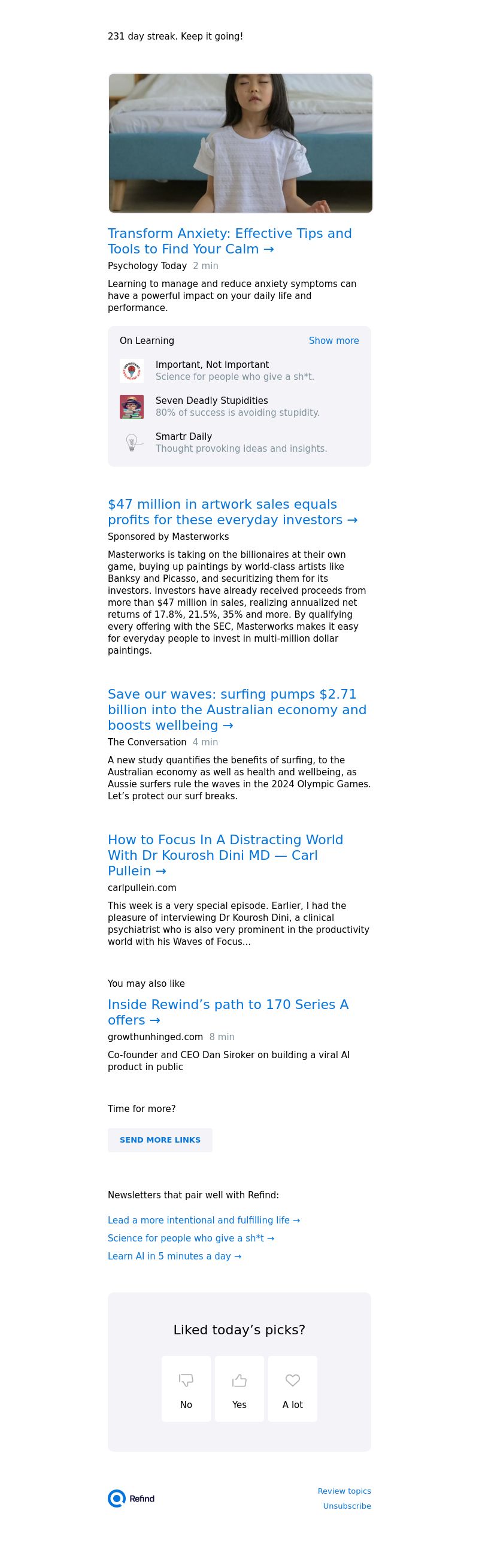 231 day streak. Keep it going!

Transform Anxiety: Effective Tips and Tools to Find Your Calm →

Psychology Today 2 min

Learning to manage and reduce anxiety symptoms can have a powerful impact on your daily life and performance.

On Learning

Show more

Important, Not Important
Science for people who give a sh*t.

Seven Deadly Stupidities
80% of success is avoiding stupidity.

Smartr Daily
Thought provoking ideas and insights.

$47 million in artwork sales equals profits for these everyday investors →

Sponsored by Masterworks

Masterworks is taking on the billionaires at their own game, buying up paintings by world-class artists like Banksy and Picasso, and securitizing them for its investors. Investors have already received proceeds from more than $47 million in sales, realizing annualized net returns of 17.8%, 21.5%, 35% and more. By qualifying every offering with the SEC, Masterworks makes it easy for everyday people to invest in multi-million dollar paintings.

Save our waves: surfing pumps $2.71 billion into the Australian economy and boosts wellbeing →

The Conversation 4 min

A new study quantifies the benefits of surfing, to the Australian economy as well as health and wellbeing, as Aussie surfers rule the waves in the 2024 Olympic Games. Let's protect our surf breaks.

How to Focus In A Distracting World With Dr Kourosh Dini MD — Carl Pullein →

carlpullein.com

This week is a very special episode. Earlier, I had the pleasure of interviewing Dr Kourosh Dini, a clinical psychiatrist who is also very prominent in the productivity world with his Waves of Focus...

You may also like

Inside Rewind's path to 170 Series A offers →

growthunhinged.com 8 min

Co-founder and CEO Dan Siroker on building a viral AI product in public

Time for more?

SEND MORE LINKS

Newsletters that pair well with Refind:

Lead a more intentional and fulfilling life →
Science for people who give a sh*t →
Learn AI in 5 minutes a day →

Liked today's picks?

No
Yes
A lot

Refind

Review topics
Unsubscribe